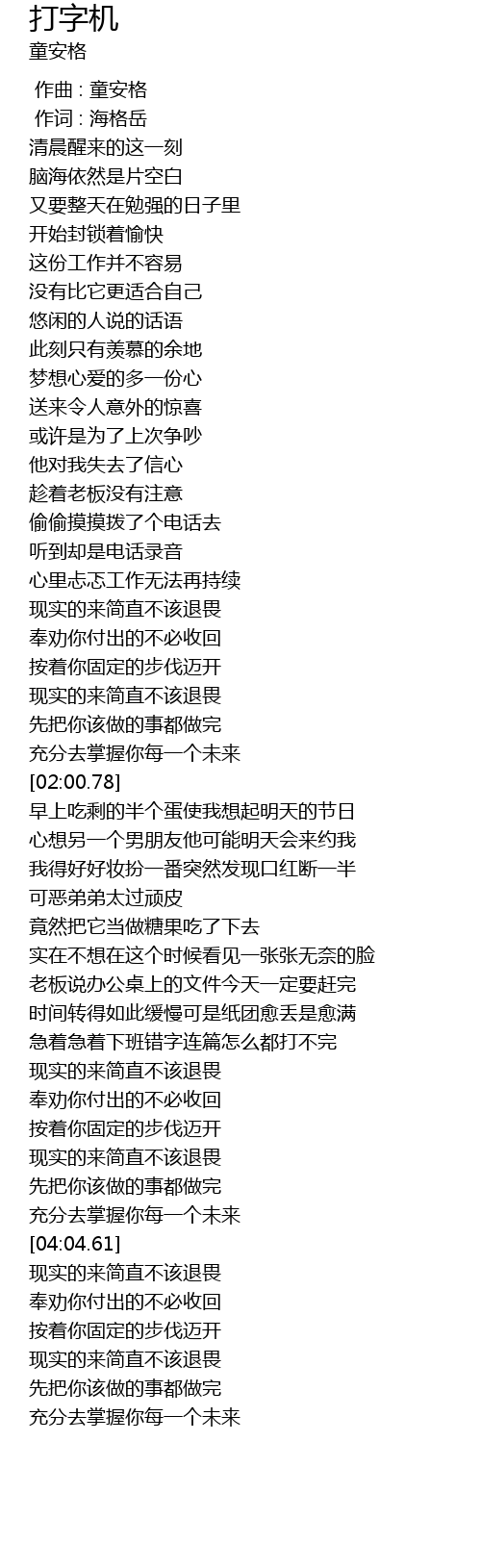 打字机
童安格

作曲 : 童安格
作词 : 海格岳
清晨醒来的这一刻
脑海依然是片空白
又要整天在勉强的日子里
开始封锁着愉快
这份工作并不容易
没有比它更适合自己
悠闲的人说的话语
此刻只有羡慕的余地
梦想心爱的多一份心
送来令人意外的惊喜
或许是为了上次争吵
他对我失去了信心
趁着老板没有注意
偷偷摸摸拨了个电话去
听到却是电话录音
心里忐忑工作无法再持续
现实的来简直不该退畏
奉劝你付出的不必收回
按着你固定的步伐迈开
现实的来简直不该退畏
先把你该做的事都做完
充分去掌握你每一个未来
[02:00.78]
早上吃剩的半个蛋使我想起明天的节日
心想另一个男朋友他可能明天会来约我
我得好好妆扮一番突然发现口红断一半
可恶弟弟太过顽皮
竟然把它当做糖果吃了下去
实在不想在这个时候看见一张张无奈的脸
老板说办公桌上的文件今天一定要赶完
时间转得如此缓慢可是纸团愈丢是愈满
急着急着下班错字连篇怎么都打不完
现实的来简直不该退畏
奉劝你付出的不必收回
按着你固定的步伐迈开
现实的来简直不该退畏
先把你该做的事都做完
充分去掌握你每一个未来
[04:04.61]
现实的来简直不该退畏
奉劝你付出的不必收回
按着你固定的步伐迈开
现实的来简直不该退畏
先把你该做的事都做完
充分去掌握你每一个未来